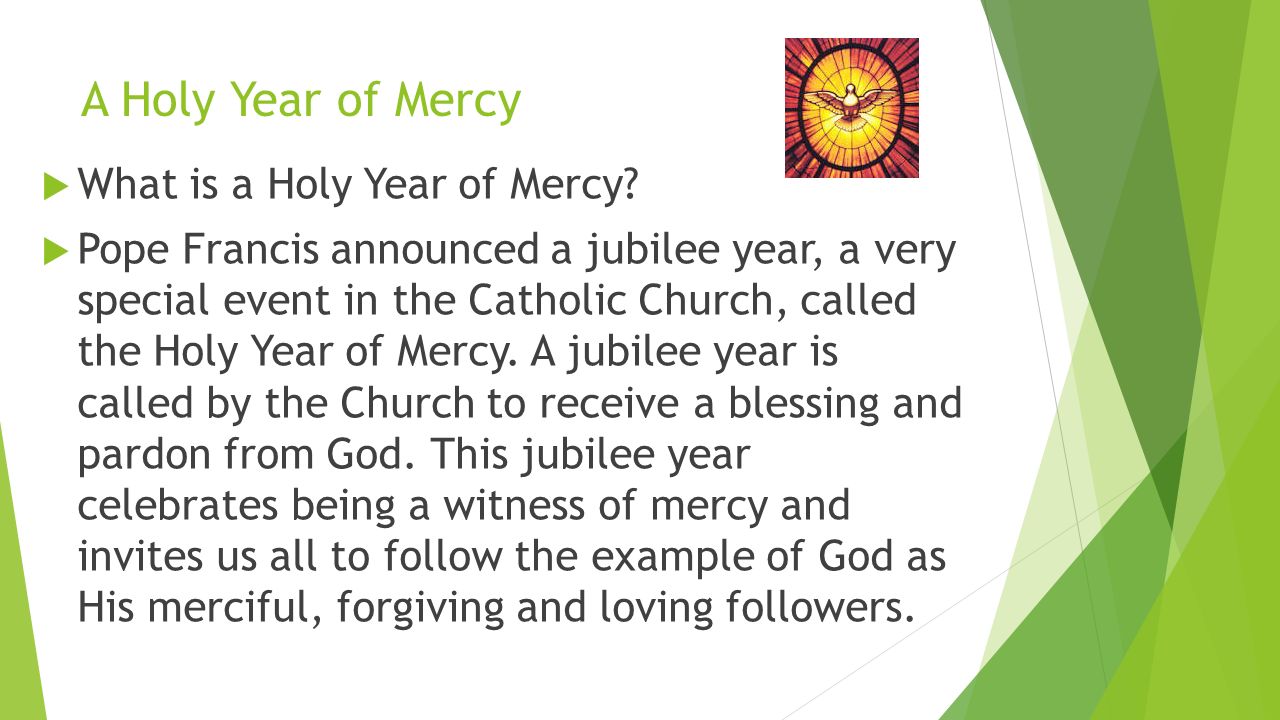 A Holy Year of Mercy

What is a Holy Year of Mercy?

Pope Francis announced a jubilee year, a very special event in the Catholic Church, called the Holy Year of Mercy. A jubilee year is called by the Church to receive a blessing and pardon from God. This jubilee year celebrates being a witness of mercy and invites us all to follow the example of God as His merciful, forgiving and loving followers.